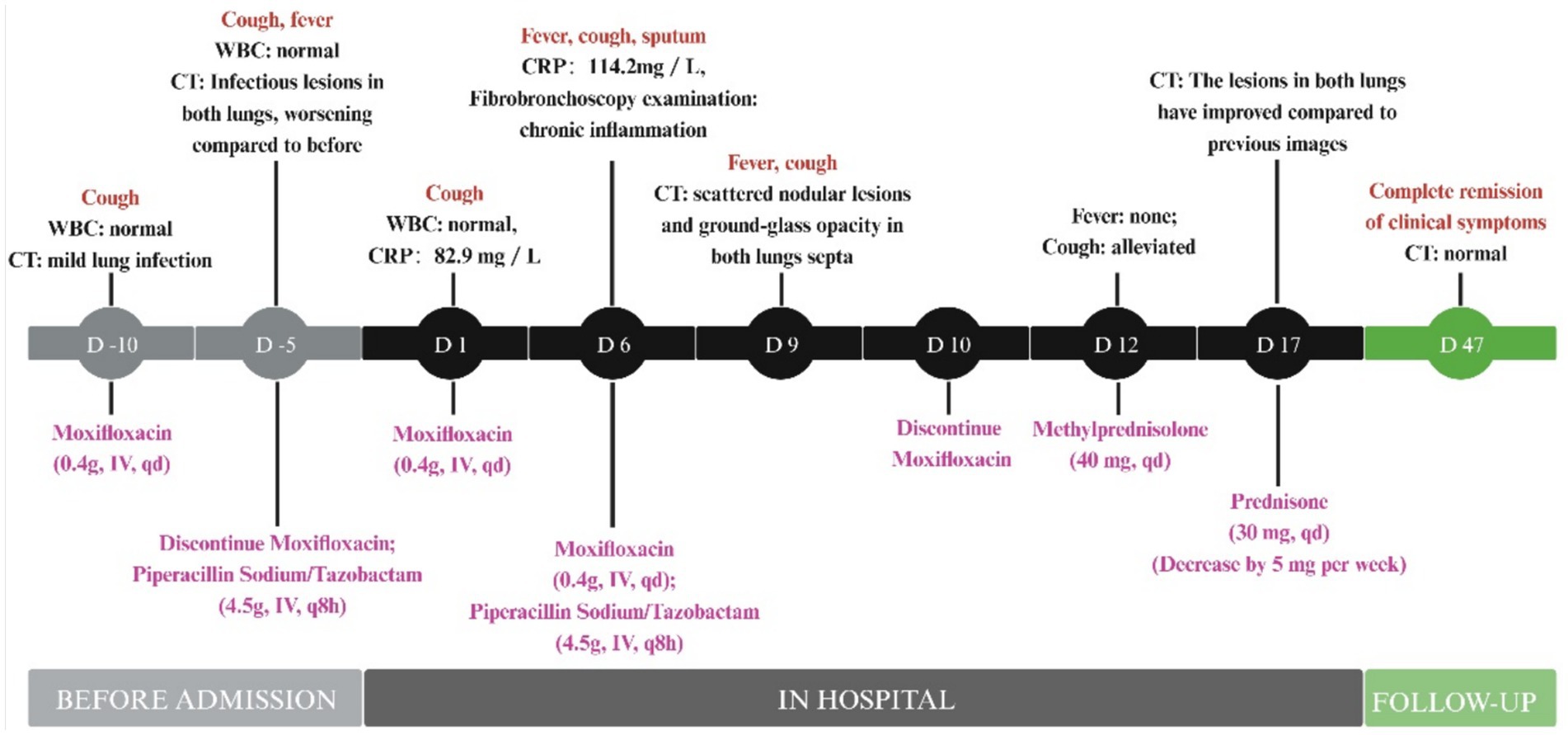 Cough
WBC: normal
CT: mild lung infection

Cough, fever
WBC: normal
CT: Infectious lesions in both lungs, worsening compared to before

Cough
WBC: normal,
CRP: 82.9 mg / L

Fever, cough, sputum
CRP: 114.2mg / L,
Fibrobronchoscopy examination: chronic inflammation

Fever, cough
CT: scattered nodular lesions and ground-glass opacity in both lungs septa

Fever: none;
Cough: alleviated

CT: The lesions in both lungs have improved compared to previous images

Complete remission of clinical symptoms
CT: normal

D -10
D -5
D 1
D 6
D 9
D 10
D 12
D 17
D 47

Moxifloxacin
(0.4g, IV, qd)

Discontinue Moxifloxacin;
Piperacillin Sodium/Tazobactam
(4.5g, IV, q8h)

Moxifloxacin
(0.4g, IV, qd)

Moxifloxacin
(0.4g, IV, qd);
Piperacillin Sodium/Tazobactam
(4.5g, IV, q8h)

Discontinue
Moxifloxacin

Methylprednisolone
(40 mg, qd)

Prednisone
(30 mg, qd)
(Decrease by 5 mg per week)

BEFORE ADMISSION
IN HOSPITAL
FOLLOW-UP